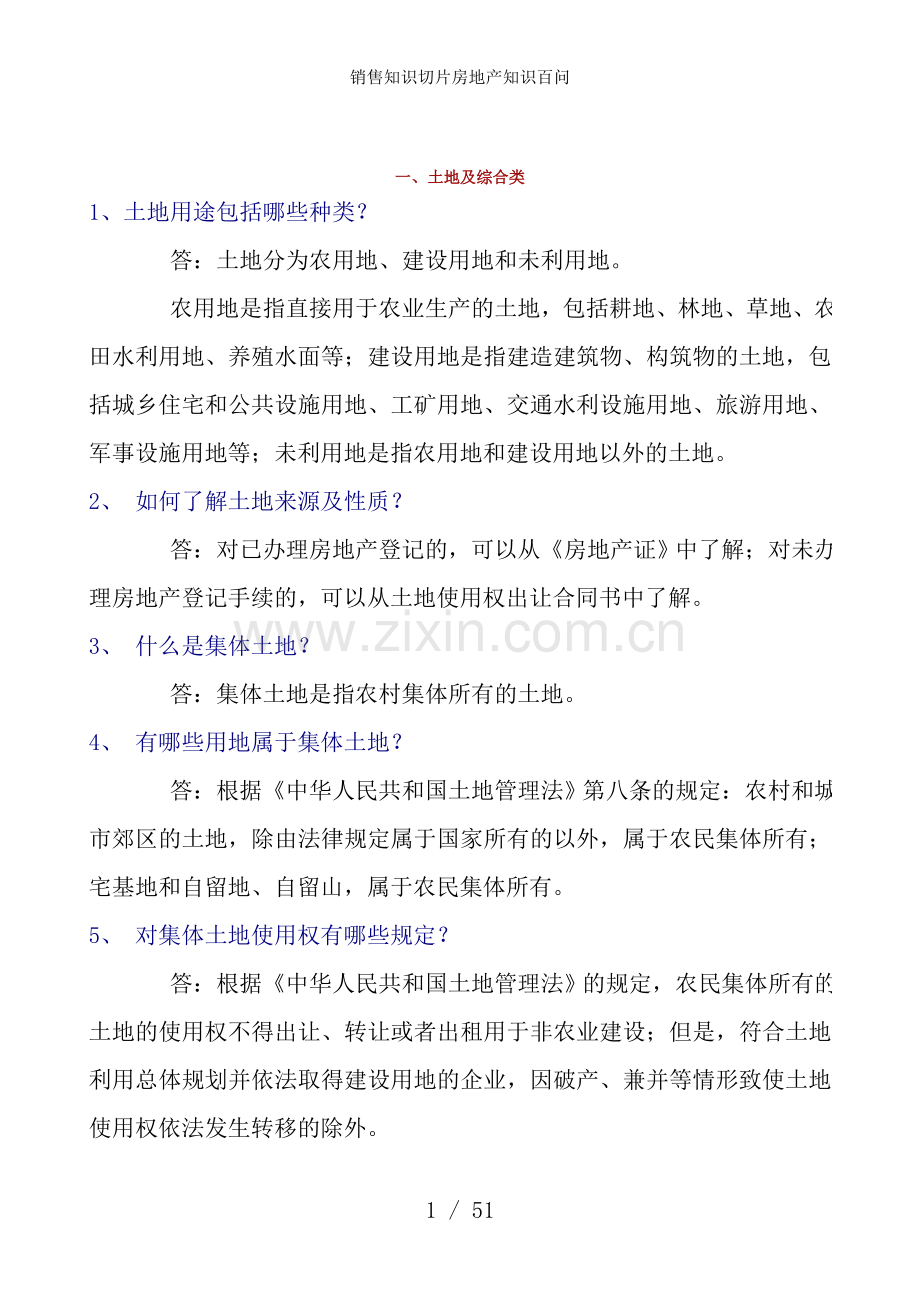 销售知识切片房地产知识百问

一、土地及综合类

1、土地用途包括哪些种类？

答：土地分为农用地、建设用地和未利用地。

农用地是指直接用于农业生产的土地，包括耕地、林地、草地、农田水利用地、养殖水面等；建设用地是指建造建筑物、构筑物的土地，包括城乡住宅和公共设施用地、工矿用地、交通水利设施用地、旅游用地、军事设施用地等；未利用地是指农用地和建设用地以外的土地。

2、 如何了解土地来源及性质？

答：对已办理房地产登记的，可以从《房地产证》中了解；对未办理房地产登记手续的，可以从土地使用权出让合同书中了解。

3、 什么是集体土地？

答：集体土地是指农村集体所有的土地。

4、 有哪些用地属于集体土地？

答：根据《中华人民共和国土地管理法》第八条的规定：农村和城市郊区的土地，除由法律规定属于国家所有的以外，属于农民集体所有；宅基地和自留地、自留山，属于农民集体所有。

5、 对集体土地使用权有哪些规定？

答：根据《中华人民共和国土地管理法》的规定，农民集体所有的土地的使用权不得出让、转让或者出租用于非农业建设；但是，符合土地利用总体规划并依法取得建设用地的企业，因破产、兼并等情形致使土地使用权依法发生转移的除外。

1 / 51

www.zixin.com.cn